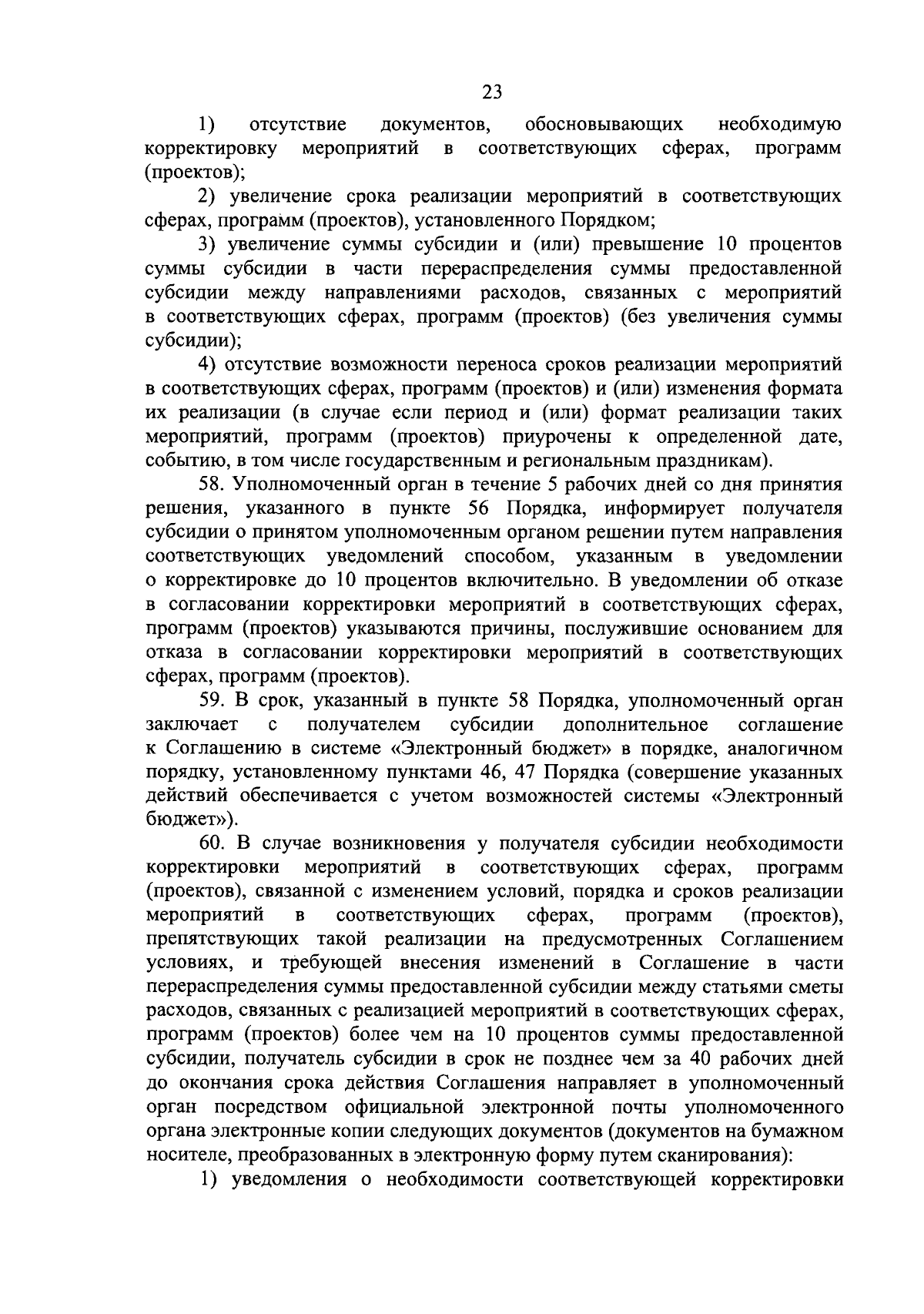 23

1) отсутствие документов, обосновывающих необходимую корректировку мероприятий в соответствующих сферах, программ (проектов);

2) увеличение срока реализации мероприятий в соответствующих сферах, программ (проектов), установленного Порядком;

3) увеличение суммы субсидии и (или) превышение 10 процентов суммы субсидии в части перераспределения суммы предоставленной субсидии между направлениями расходов, связанных с мероприятий в соответствующих сферах, программ (проектов) (без увеличения суммы субсидии);

4) отсутствие возможности переноса сроков реализации мероприятий в соответствующих сферах, программ (проектов) и (или) изменения формата их реализации (в случае если период и (или) формат реализации таких мероприятий, программ (проектов) приурочены к определенной дате, событию, в том числе государственным и региональным праздникам).

58. Уполномоченный орган в течение 5 рабочих дней со дня принятия решения, указанного в пункте 56 Порядка, информирует получателя субсидии о принятом уполномоченным органом решении путем направления соответствующих уведомлений способом, указанным в уведомлении о корректировке до 10 процентов включительно. В уведомлении об отказе в согласовании корректировки мероприятий в соответствующих сферах, программ (проектов) указываются причины, послужившие основанием для отказа в согласовании корректировки мероприятий в соответствующих сферах, программ (проектов).

59. В срок, указанный в пункте 58 Порядка, уполномоченный орган заключает с получателем субсидии дополнительное соглашение к Соглашению в системе «Электронный бюджет» в порядке, аналогичном порядку, установленному пунктами 46, 47 Порядка (совершение указанных действий обеспечивается с учетом возможностей системы «Электронный бюджет»).

60. В случае возникновения у получателя субсидии необходимости корректировки мероприятий в соответствующих сферах, программ (проектов), связанной с изменением условий, порядка и сроков реализации мероприятий в соответствующих сферах, программ (проектов), препятствующих такой реализации на предусмотренных Соглашением условиях, и требующей внесения изменений в Соглашение в части перераспределения суммы предоставленной субсидии между статьями сметы расходов, связанных с реализацией мероприятий в соответствующих сферах, программ (проектов) более чем на 10 процентов суммы предоставленной субсидии, получатель субсидии в срок не позднее чем за 40 рабочих дней до окончания срока действия Соглашения направляет в уполномоченный орган посредством официальной электронной почты уполномоченного органа электронные копии следующих документов (документов на бумажном носителе, преобразованных в электронную форму путем сканирования):

1) уведомления о необходимости соответствующей корректировки